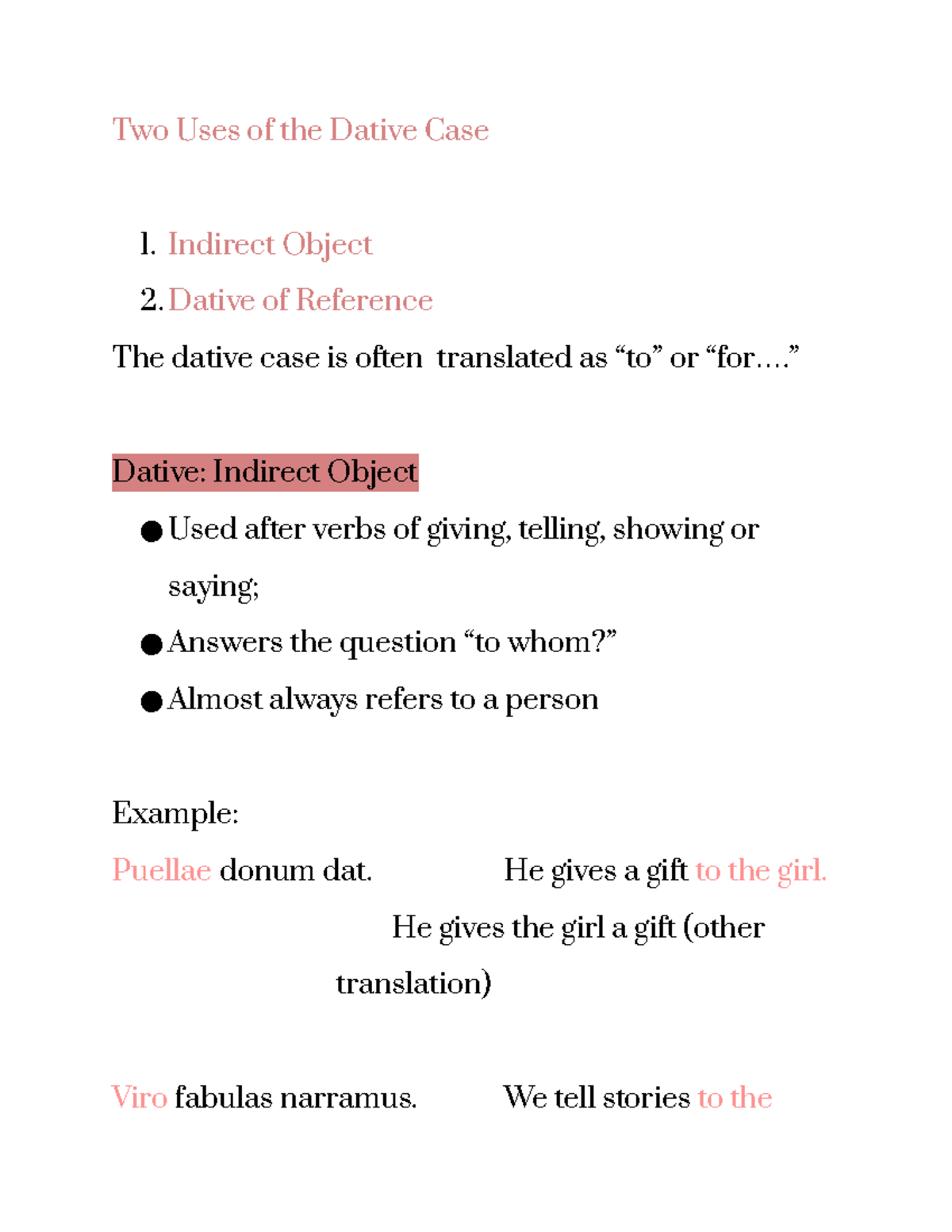 Two Uses of the Dative Case

1. Indirect Object
2. Dative of Reference

The dative case is often translated as “to” or “for….”

Dative: Indirect Object

● Used after verbs of giving, telling, showing or saying;
● Answers the question “to whom?”
● Almost always refers to a person

Example:

Puellae donum dat. He gives a gift to the girl.

He gives the girl a gift (other translation)

Viro fabulas narramus. We tell stories to the